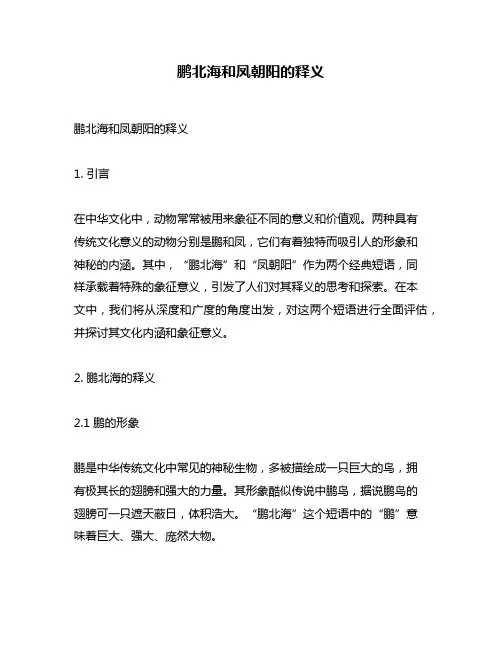 鹏北海和凤朝阳的释义

鹏北海和凤朝阳的释义

1. 引言

在中华文化中，动物常常被用来象征不同的意义和价值观。两种具有传统文化意义的动物分别是鹏和凤，它们有着独特而吸引人的形象和神秘的内涵。其中，“鹏北海”和“凤朝阳”作为两个经典短语，同样承载着特殊的象征意义，引发了人们对其释义的思考和探索。在本文中，我们将从深度和广度的角度出发，对这两个短语进行全面评估，并探讨其文化内涵和象征意义。

2. 鹏北海的释义

2.1 鹏的形象

鹏是中华传统文化中常见的神秘生物，多被描绘成一只巨大的鸟，拥有极其长的翅膀和强大的力量。其形象酷似传说中鹏鸟，据说鹏鸟的翅膀可一只遮天蔽日，体积浩大。“鹏北海”这个短语中的“鹏”意味着巨大、强大、庞然大物。